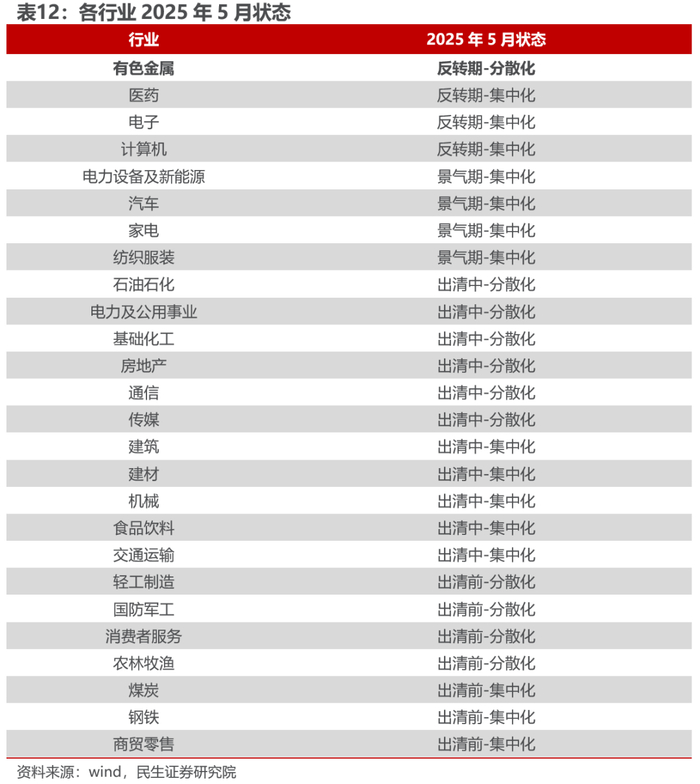 表12：各行业 2025 年 5 月状态

| 行业 | 2025 年 5 月状态 |
|---|---|
| 有色金属 | 反转期-分散化 |
| 医药 | 反转期-集中化 |
| 电子 | 反转期-集中化 |
| 计算机 | 反转期-集中化 |
| 电力设备及新能源 | 景气期-集中化 |
| 汽车 | 景气期-集中化 |
| 家电 | 景气期-集中化 |
| 纺织服装 | 景气期-集中化 |
| 石油石化 | 出清中-分散化 |
| 电力及公用事业 | 出清中-分散化 |
| 基础化工 | 出清中-分散化 |
| 房地产 | 出清中-分散化 |
| 通信 | 出清中-分散化 |
| 传媒 | 出清中-分散化 |
| 建筑 | 出清中-集中化 |
| 建材 | 出清中-集中化 |
| 机械 | 出清中-集中化 |
| 食品饮料 | 出清中-集中化 |
| 交通运输 | 出清中-集中化 |
| 轻工制造 | 出清前-分散化 |
| 国防军工 | 出清前-分散化 |
| 消费者服务 | 出清前-分散化 |
| 农林牧渔 | 出清前-分散化 |
| 煤炭 | 出清前-集中化 |
| 钢铁 | 出清前-集中化 |
| 商贸零售 | 出清前-集中化 |

资料来源：wind，民生证券研究院